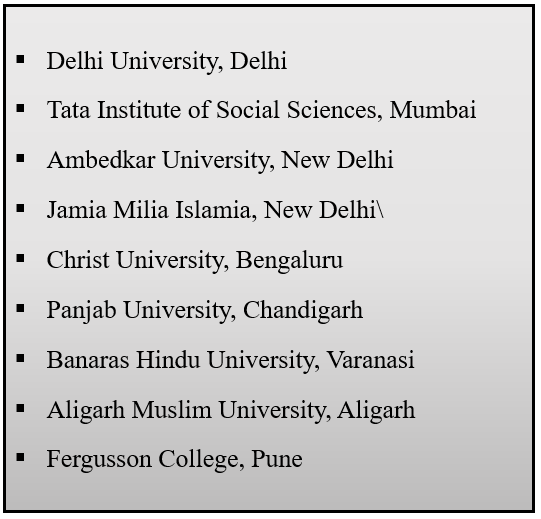 • Delhi University, Delhi
• Tata Institute of Social Sciences, Mumbai
• Ambedkar University, New Delhi
• Jamia Milia Islamia, New Delhi\
• Christ University, Bengaluru
• Panjab University, Chandigarh
• Banaras Hindu University, Varanasi
• Aligarh Muslim University, Aligarh
• Fergusson College, Pune